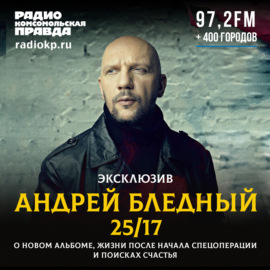 РАДИО
КОМСОМОЛЬСКАЯ
ПРАВДА
radiokp.ru

97,2FM
+ 400 ГОРОДОВ

ЭКСКЛЮЗИВ
АНДРЕЙ БЛЕДНЫЙ
25/17
О НОВОМ АЛЬБОМЕ, ЖИЗНИ ПОСЛЕ НАЧАЛА СПЕЦОПЕРАЦИИ И ПОИСКАХ СЧАСТЬЯ